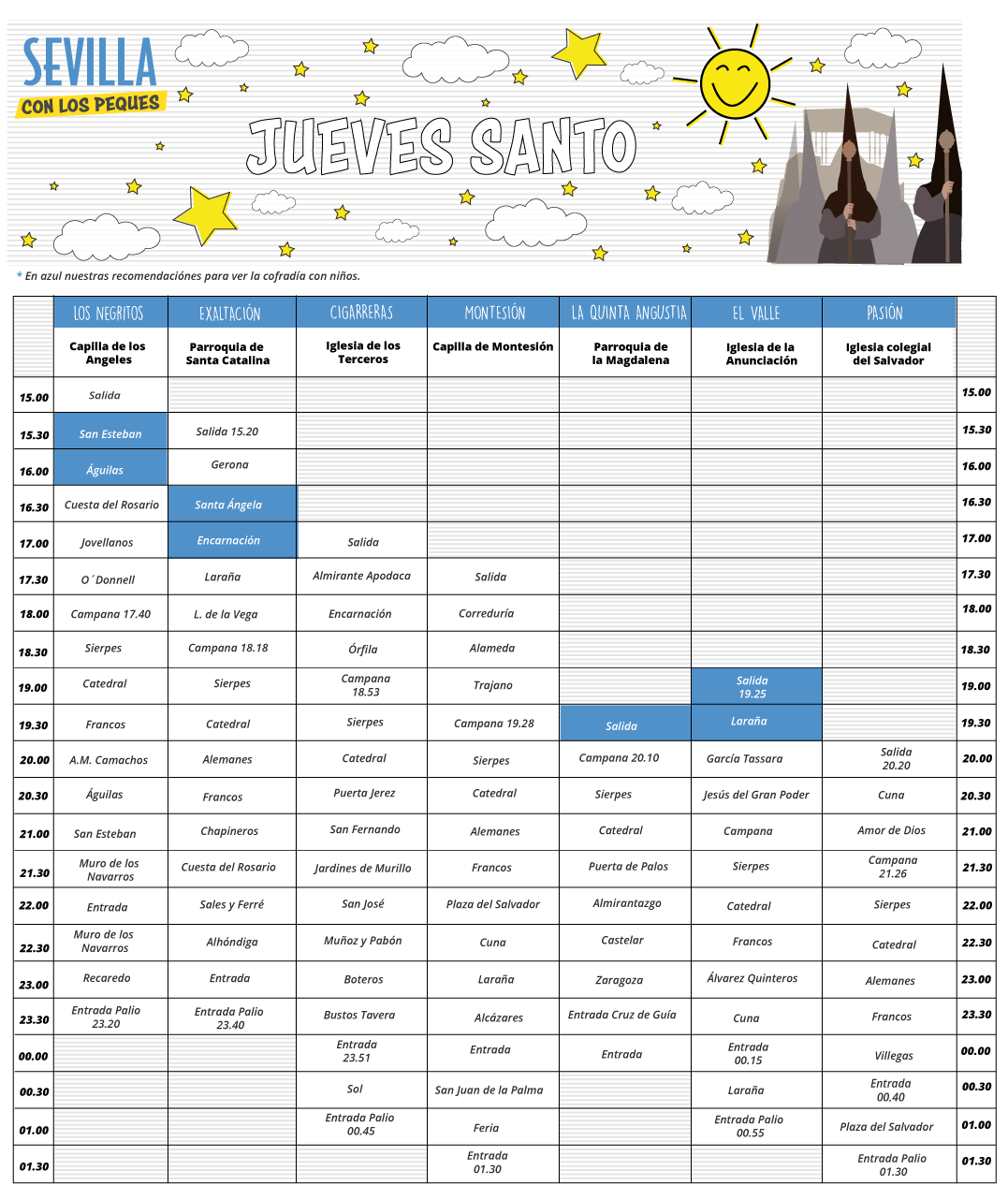 SEVILLA
CON LOS PEQUES

JUEVES SANTO

* En azul nuestras recomendaciónes para ver la cofradía con niños.

| | LOS NEGRITOS | EXALTACIÓN | CIGARRERAS | MONTESIÓN | LA QUINTA ANGUSTIA | EL VALLE | PASIÓN | |
|---|---|---|---|---|---|---|---|---|
| | Capilla de los Angeles | Parroquia de Santa Catalina | Iglesia de los Terceros | Capilla de Montesión | Parroquia de la Magdalena | Iglesia de la Anunciación | Iglesia colegial del Salvador | |
| 15.00 | Salida | | | | | | | 15.00 |
| 15.30 | San Esteban | Salida 15.20 | | | | | | 15.30 |
| 16.00 | Águilas | Gerona | | | | | | 16.00 |
| 16.30 | Cuesta del Rosario | Santa Ángela | | | | | | 16.30 |
| 17.00 | Jovellanos | Encarnación | Salida | | | | | 17.00 |
| 17.30 | O´Donnell | Laraña | Almirante Apodaca | Salida | | | | 17.30 |
| 18.00 | Campana 17.40 | L. de la Vega | Encarnación | Correduría | | | | 18.00 |
| 18.30 | Sierpes | Campana 18.18 | Órfila | Alameda | | | | 18.30 |
| 19.00 | Catedral | Sierpes | Campana 18.53 | Trajano | | Salida 19.25 | | 19.00 |
| 19.30 | Francos | Catedral | Sierpes | Campana 19.28 | Salida | Laraña | | 19.30 |
| 20.00 | A.M. Camachos | Alemanes | Catedral | Sierpes | Campana 20.10 | García Tassara | Salida 20.20 | 20.00 |
| 20.30 | Águilas | Francos | Puerta Jerez | Catedral | Sierpes | Jesús del Gran Poder | Cuna | 20.30 |
| 21.00 | San Esteban | Chapineros | San Fernando | Alemanes | Catedral | Campana | Amor de Dios | 21.00 |
| 21.30 | Muro de los Navarros | Cuesta del Rosario | Jardines de Murillo | Francos | Puerta de Palos | Sierpes | Campana 21.26 | 21.30 |
| 22.00 | Entrada | Sales y Ferré | San José | Plaza del Salvador | Almirantazgo | Catedral | Sierpes | 22.00 |
| 22.30 | Muro de los Navarros | Alhóndiga | Muñoz y Pabón | Cuna | Castelar | Francos | Catedral | 22.30 |
| 23.00 | Recaredo | Entrada | Boteros | Laraña | Zaragoza | Álvarez Quinteros | Alemanes | 23.00 |
| 23.30 | Entrada Palio 23.20 | Entrada Palio 23.40 | Bustos Tavera | Alcázares | Entrada Cruz de Guía | Cuna | Francos | 23.30 |
| 00.00 | | | Entrada 23.51 | Entrada | Entrada | Entrada 00.15 | Villegas | 00.00 |
| 00.30 | | | Sol | San Juan de la Palma | | Laraña | Entrada 00.40 | 00.30 |
| 01.00 | | | Entrada Palio 00.45 | Feria | | Entrada Palio 00.55 | Plaza del Salvador | 01.00 |
| 01.30 | | | | Entrada 01.30 | | | Entrada Palio 01.30 | 01.30 |